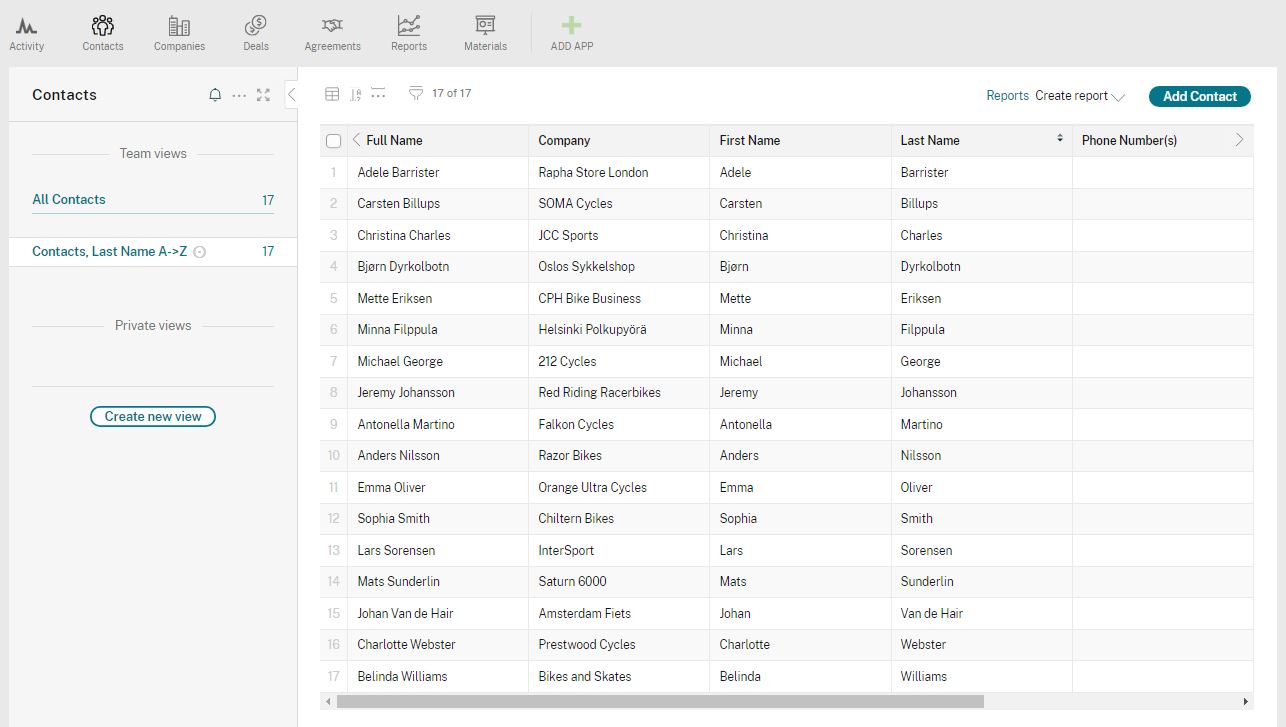 Activity Contacts Companies Deals Agreements Reports Materials ADD APP

Contacts

Team views

All Contacts 17

Contacts, Last Name A->Z 17

Private views

Create new view

17 of 17

Reports Create report

Add Contact

| | Full Name | Company | First Name | Last Name | Phone Number(s) |
|---|---|---|---|---|---|
| 1 | Adele Barrister | Rapha Store London | Adele | Barrister | |
| 2 | Carsten Billups | SOMA Cycles | Carsten | Billups | |
| 3 | Christina Charles | JCC Sports | Christina | Charles | |
| 4 | Bjørn Dyrkolbotn | Oslos Sykkelshop | Bjørn | Dyrkolbotn | |
| 5 | Mette Eriksen | CPH Bike Business | Mette | Eriksen | |
| 6 | Minna Filppula | Helsinki Polkupyörä | Minna | Filppula | |
| 7 | Michael George | 212 Cycles | Michael | George | |
| 8 | Jeremy Johansson | Red Riding Racerbikes | Jeremy | Johansson | |
| 9 | Antonella Martino | Falkon Cycles | Antonella | Martino | |
| 10 | Anders Nilsson | Razor Bikes | Anders | Nilsson | |
| 11 | Emma Oliver | Orange Ultra Cycles | Emma | Oliver | |
| 12 | Sophia Smith | Chiltern Bikes | Sophia | Smith | |
| 13 | Lars Sorensen | InterSport | Lars | Sorensen | |
| 14 | Mats Sunderlin | Saturn 6000 | Mats | Sunderlin | |
| 15 | Johan Van de Hair | Amsterdam Fiets | Johan | Van de Hair | |
| 16 | Charlotte Webster | Prestwood Cycles | Charlotte | Webster | |
| 17 | Belinda Williams | Bikes and Skates | Belinda | Williams | |